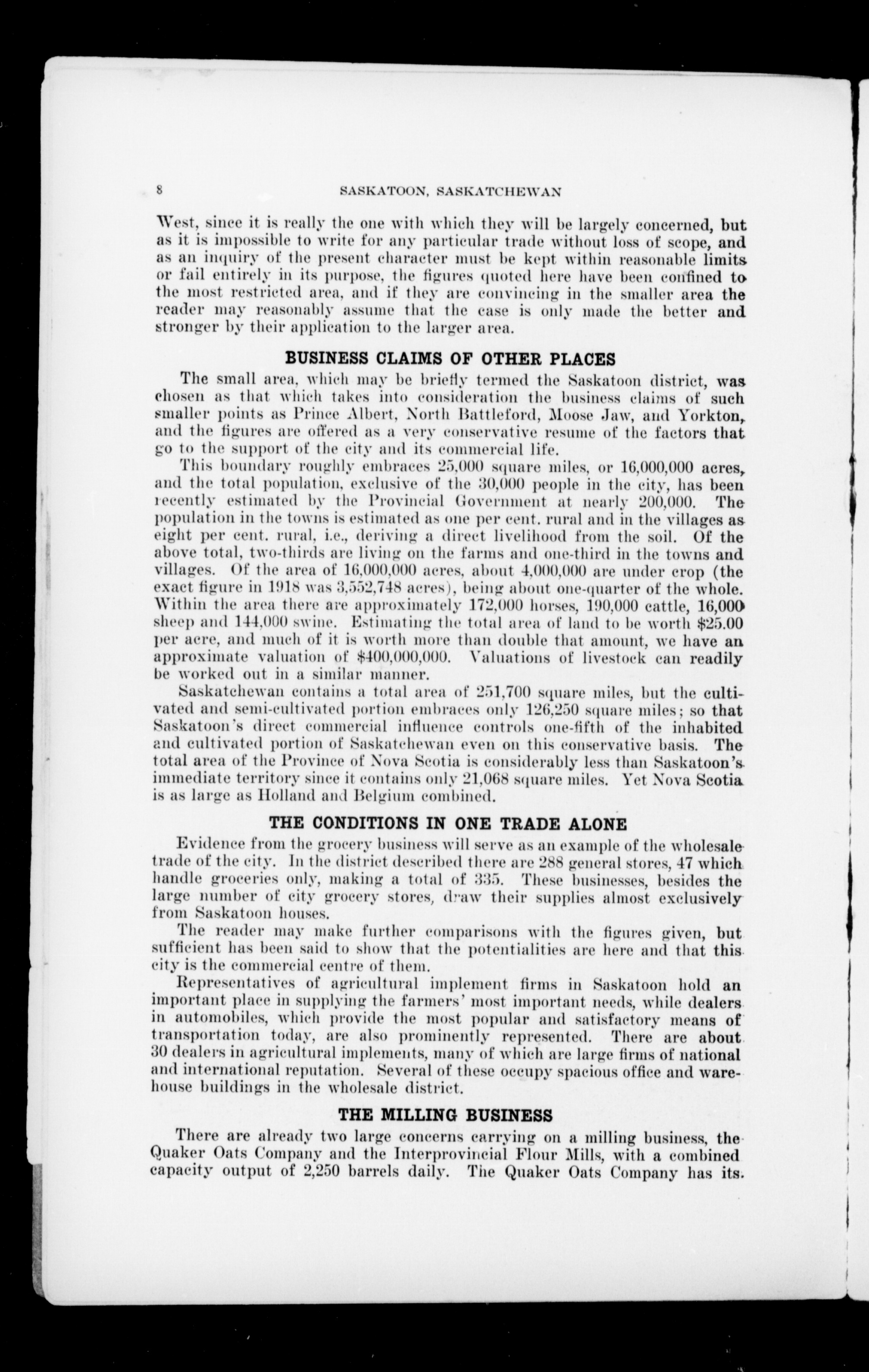 8 SASKATOON, SASKATCHEWAN

West, since it is really the one with which they will be largely concerned, but as it is impossible to write for any particular trade without loss of scope, and as an inquiry of the present character must be kept within reasonable limits or fail entirely in its purpose, the figures quoted here have been confined to the most restricted area, and if they are convincing in the smaller area the reader may reasonably assume that the case is only made the better and stronger by their application to the larger area.

BUSINESS CLAIMS OF OTHER PLACES

The small area, which may be briefly termed the Saskatoon district, was chosen as that which takes into consideration the business claims of such smaller points as Prince Albert, North Battleford, Moose Jaw, and Yorkton, and the figures are offered as a very conservative resume of the factors that go to the support of the city and its commercial life.

This boundary roughly embraces 25,000 square miles, or 16,000,000 acres, and the total population, exclusive of the 30,000 people in the city, has been recently estimated by the Provincial Government at nearly 200,000. The population in the towns is estimated as one per cent. rural and in the villages as eight per cent. rural, i.e., deriving a direct livelihood from the soil. Of the above total, two-thirds are living on the farms and one-third in the towns and villages. Of the area of 16,000,000 acres, about 4,000,000 are under crop (the exact figure in 1918 was 3,552,748 acres), being about one-quarter of the whole. Within the area there are approximately 172,000 horses, 190,000 cattle, 16,000 sheep and 144,000 swine. Estimating the total area of land to be worth $25.00 per acre, and much of it is worth more than double that amount, we have an approximate valuation of $400,000,000. Valuations of livestock can readily be worked out in a similar manner.

Saskatchewan contains a total area of 251,700 square miles, but the cultivated and semi-cultivated portion embraces only 126,250 square miles; so that Saskatoon's direct commercial influence controls one-fifth of the inhabited and cultivated portion of Saskatchewan even on this conservative basis. The total area of the Province of Nova Scotia is considerably less than Saskatoon's immediate territory since it contains only 21,068 square miles. Yet Nova Scotia is as large as Holland and Belgium combined.

THE CONDITIONS IN ONE TRADE ALONE

Evidence from the grocery business will serve as an example of the wholesale trade of the city. In the district described there are 288 general stores, 47 which handle groceries only, making a total of 335. These businesses, besides the large number of city grocery stores, draw their supplies almost exclusively from Saskatoon houses.

The reader may make further comparisons with the figures given, but sufficient has been said to show that the potentialities are here and that this city is the commercial centre of them.

Representatives of agricultural implement firms in Saskatoon hold an important place in supplying the farmers' most important needs, while dealers in automobiles, which provide the most popular and satisfactory means of transportation today, are also prominently represented. There are about 30 dealers in agricultural implements, many of which are large firms of national and international reputation. Several of these occupy spacious office and warehouse buildings in the wholesale district.

THE MILLING BUSINESS

There are already two large concerns carrying on a milling business, the Quaker Oats Company and the Interprovincial Flour Mills, with a combined capacity output of 2,250 barrels daily. The Quaker Oats Company has its